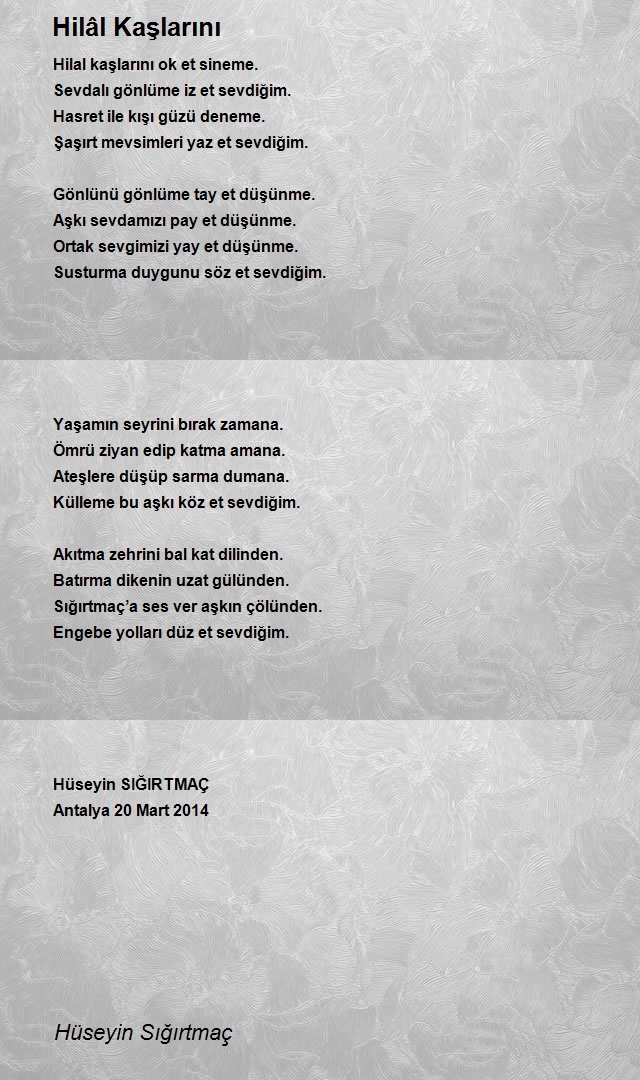 Hilâl Kaşlarını

Hilal kaşlarını ok et sineme.
Sevdalı gönlüme iz et sevdiğim.
Hasret ile kışı güzü deneme.
Şaşırt mevsimleri yaz et sevdiğim.

Gönlünü gönlüme tay et düşünme.
Aşkı sevdamızı pay et düşünme.
Ortak sevgimizi yay et düşünme.
Susturma duygunu söz et sevdiğim.

Yaşamın seyrini bırak zamana.
Ömrü ziyan edip katma amana.
Ateşlere düşüp sarma dumana.
Külleme bu aşkı köz et sevdiğim.

Akıtma zehrini bal kat dilinden.
Batırma dikenin uzat gülünden.
Sığırtmaç'a ses ver aşkın çölünden.
Engebe yolları düz et sevdiğim.

Hüseyin SIĞIRTMAÇ
Antalya 20 Mart 2014

Hüseyin Sığırtmaç